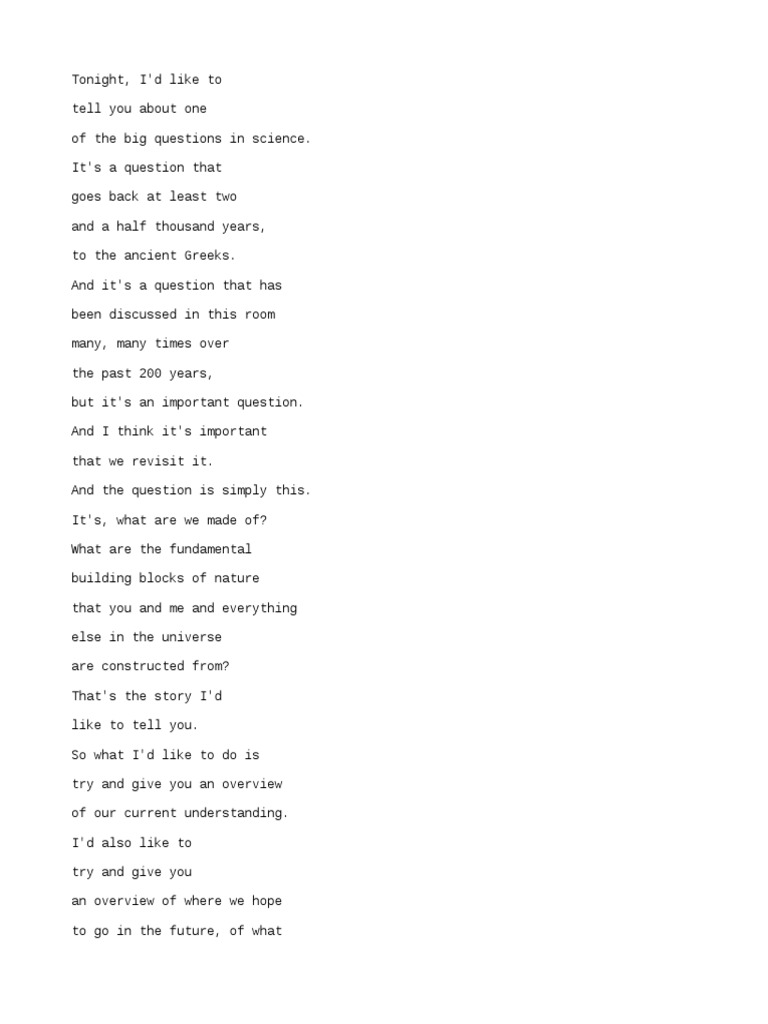 Tonight, I'd like to

tell you about one

of the big questions in science.

It's a question that

goes back at least two

and a half thousand years,

to the ancient Greeks.

And it's a question that has

been discussed in this room

many, many times over

the past 200 years,

but it's an important question.

And I think it's important

that we revisit it.

And the question is simply this.

It's, what are we made of?

What are the fundamental

building blocks of nature

that you and me and everything

else in the universe

are constructed from?

That's the story I'd

like to tell you.

So what I'd like to do is

try and give you an overview

of our current understanding.

I'd also like to

try and give you

an overview of where we hope

to go in the future, of what